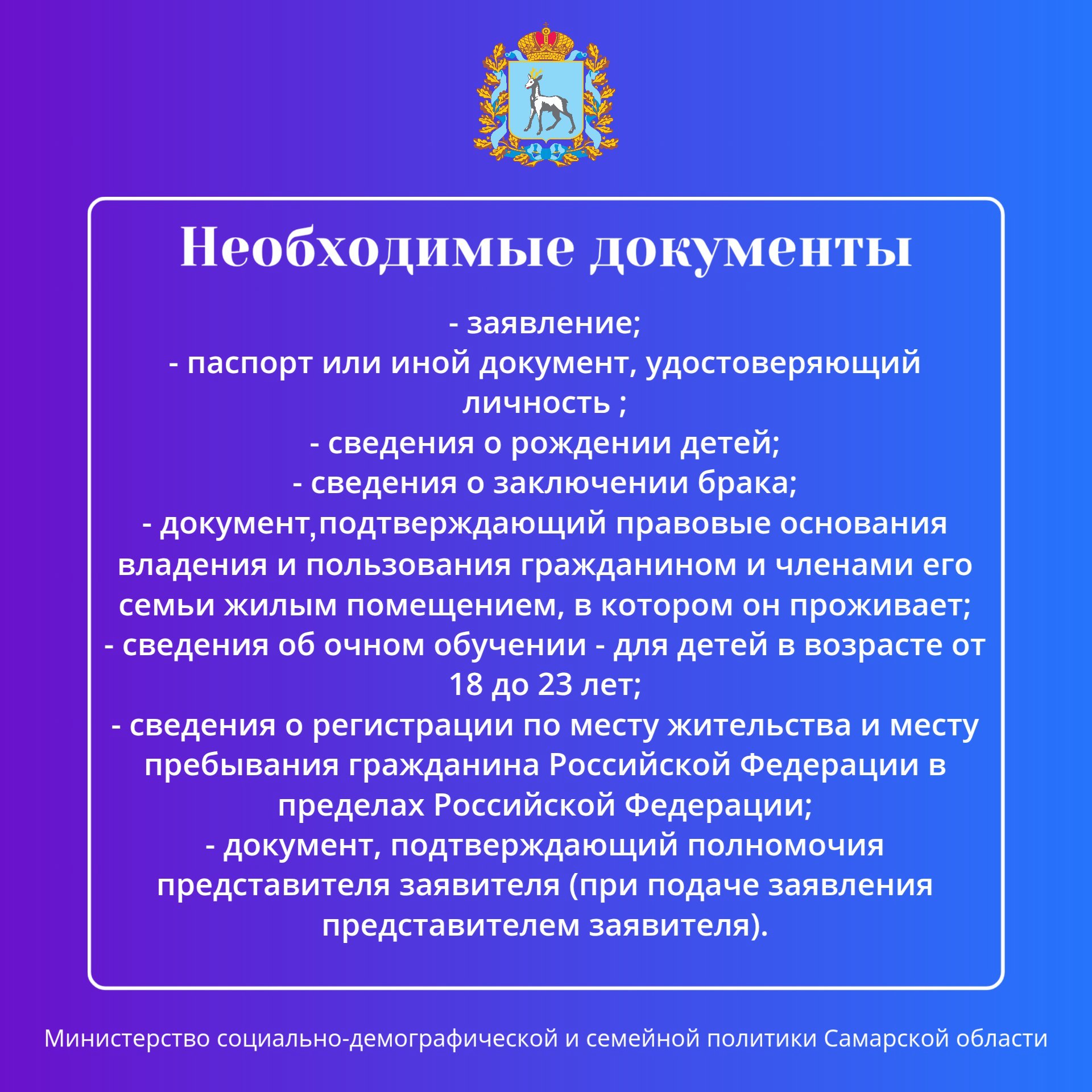 Необходимые документы

- заявление;
- паспорт или иной документ, удостоверяющий личность ;
- сведения о рождении детей;
- сведения о заключении брака;
- документ,подтверждающий правовые основания владения и пользования гражданином и членами его семьи жилым помещением, в котором он проживает;
- сведения об очном обучении - для детей в возрасте от 18 до 23 лет;
- сведения о регистрации по месту жительства и месту пребывания гражданина Российской Федерации в пределах Российской Федерации;
- документ, подтверждающий полномочия представителя заявителя (при подаче заявления представителем заявителя).

Министерство социально-демографической и семейной политики Самарской области